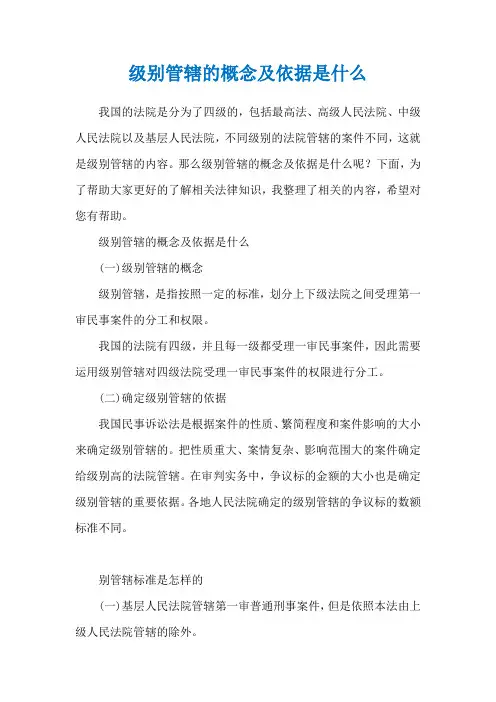 级别管辖的概念及依据是什么

我国的法院是分为了四级的，包括最高法、高级人民法院、中级人民法院以及基层人民法院，不同级别的法院管辖的案件不同，这就是级别管辖的内容。那么级别管辖的概念及依据是什么呢？下面，为了帮助大家更好的了解相关法律知识，我整理了相关的内容，希望对您有帮助。

级别管辖的概念及依据是什么

(一)级别管辖的概念

级别管辖，是指按照一定的标准，划分上下级法院之间受理第一审民事案件的分工和权限。

我国的法院有四级，并且每一级都受理一审民事案件，因此需要运用级别管辖对四级法院受理一审民事案件的权限进行分工。

(二)确定级别管辖的依据

我国民事诉讼法是根据案件的性质、繁简程度和案件影响的大小来确定级别管辖的。把性质重大、案情复杂、影响范围大的案件确定给级别高的法院管辖。在审判实务中，争议标的金额的大小也是确定级别管辖的重要依据。各地人民法院确定的级别管辖的争议标的数额标准不同。

别管辖标准是怎样的

(一)基层人民法院管辖第一审普通刑事案件，但是依照本法由上级人民法院管辖的除外。